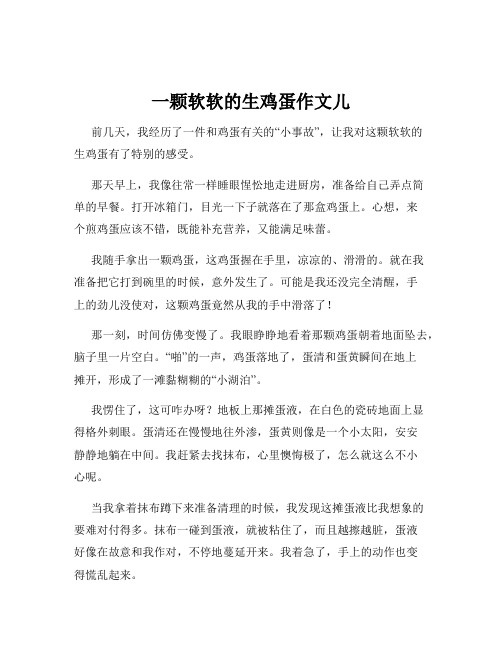 一颗软软的生鸡蛋作文儿

前几天，我经历了一件和鸡蛋有关的“小事故”，让我对这颗软软的生鸡蛋有了特别的感受。

那天早上，我像往常一样睡眼惺忪地走进厨房，准备给自己弄点简单的早餐。打开冰箱门，目光一下子就落在了那盒鸡蛋上。心想，来个煎鸡蛋应该不错，既能补充营养，又能满足味蕾。

我随手拿出一颗鸡蛋，这鸡蛋握在手里，凉凉的、滑滑的。就在我准备把它打到碗里的时候，意外发生了。可能是我还没完全清醒，手上的劲儿没使对，这颗鸡蛋竟然从我的手中滑落了！

那一刻，时间仿佛变慢了。我眼睁睁地看着那颗鸡蛋朝着地面坠去，脑子里一片空白。“啪”的一声，鸡蛋落地了，蛋清和蛋黄瞬间在地上摊开，形成了一滩黏糊糊的“小湖泊”。

我愣住了，这可咋办呀？地板上那摊蛋液，在白色的瓷砖地面上显得格外刺眼。蛋清还在慢慢地往外渗，蛋黄则像是一个小太阳，安安静静地躺在中间。我赶紧去找抹布，心里懊悔极了，怎么就这么不小心呢。

当我拿着抹布蹲下来准备清理的时候，我发现这摊蛋液比我想象的要难对付得多。抹布一碰到蛋液，就被粘住了，而且越擦越脏，蛋液好像在故意和我作对，不停地蔓延开来。我着急了，手上的动作也变得慌乱起来。